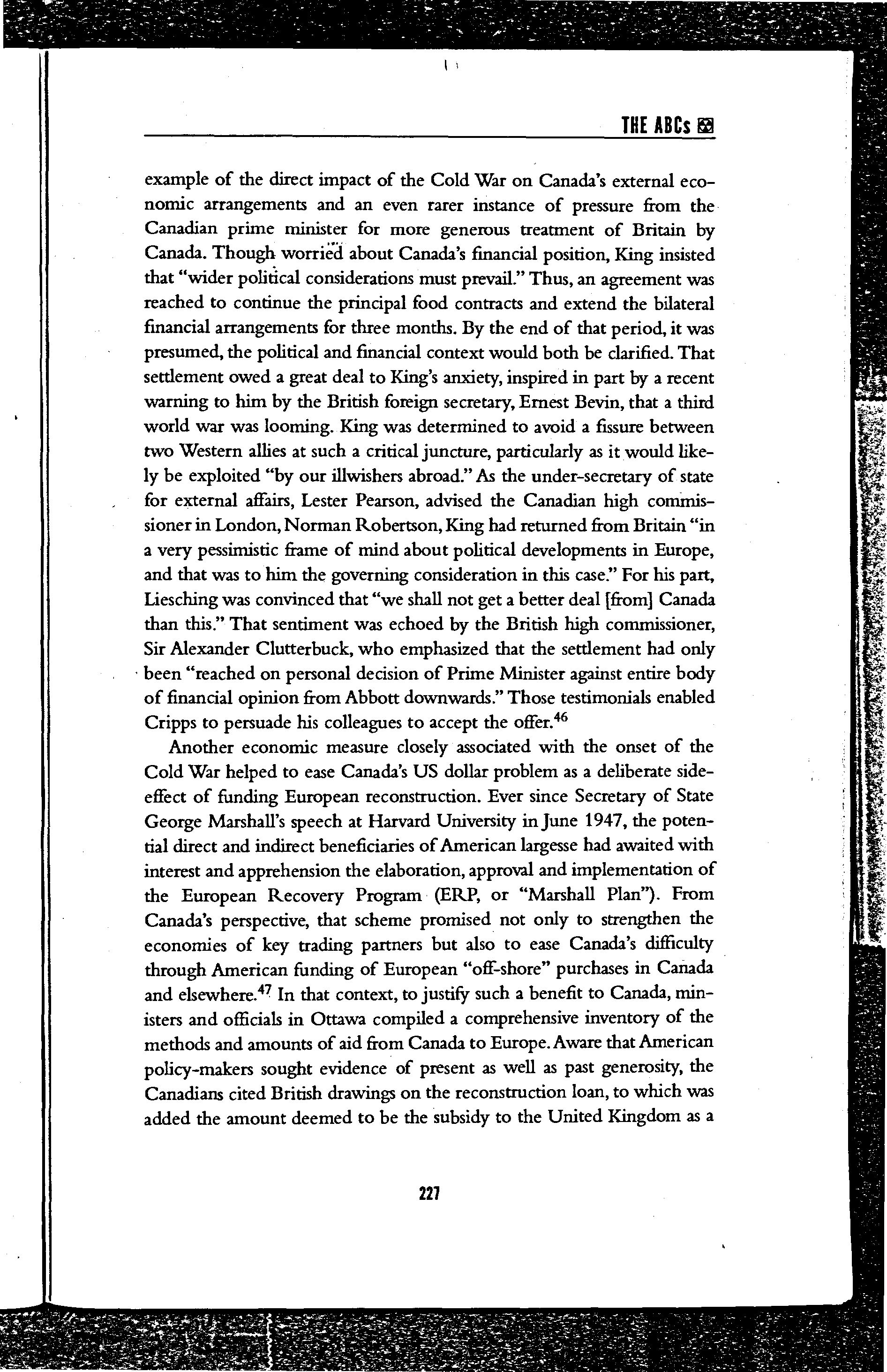 THE ABCs

example of the direct impact of the Cold War on Canada's external economic arrangements and an even rarer instance of pressure from the Canadian prime minister for more generous treatment of Britain by Canada. Though worried about Canada's financial position, King insisted that "wider political considerations must prevail." Thus, an agreement was reached to continue the principal food contracts and extend the bilateral financial arrangements for three months. By the end of that period, it was presumed, the political and financial context would both be clarified. That settlement owed a great deal to King's anxiety, inspired in part by a recent warning to him by the British foreign secretary, Ernest Bevin, that a third world war was looming. King was determined to avoid a fissure between two Western allies at such a critical juncture, particularly as it would likely be exploited "by our illwishers abroad." As the under-secretary of state for external affairs, Lester Pearson, advised the Canadian high commissioner in London, Norman Robertson, King had returned from Britain "in a very pessimistic frame of mind about political developments in Europe, and that was to him the governing consideration in this case." For his part, Liesching was convinced that "we shall not get a better deal [from] Canada than this." That sentiment was echoed by the British high commissioner, Sir Alexander Clutterbuck, who emphasized that the settlement had only been "reached on personal decision of Prime Minister against entire body of financial opinion from Abbott downwards." Those testimonials enabled Cripps to persuade his colleagues to accept the offer.$^{46}$

Another economic measure closely associated with the onset of the Cold War helped to ease Canada's US dollar problem as a deliberate side-effect of funding European reconstruction. Ever since Secretary of State George Marshall's speech at Harvard University in June 1947, the potential direct and indirect beneficiaries of American largesse had awaited with interest and apprehension the elaboration, approval and implementation of the European Recovery Program (ERP, or "Marshall Plan"). From Canada's perspective, that scheme promised not only to strengthen the economies of key trading partners but also to ease Canada's difficulty through American funding of European "off-shore" purchases in Canada and elsewhere.$^{47}$ In that context, to justify such a benefit to Canada, ministers and officials in Ottawa compiled a comprehensive inventory of the methods and amounts of aid from Canada to Europe. Aware that American policy-makers sought evidence of present as well as past generosity, the Canadians cited British drawings on the reconstruction loan, to which was added the amount deemed to be the subsidy to the United Kingdom as a

227